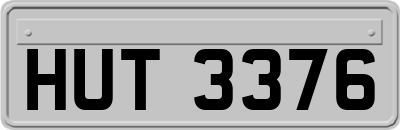 HUT 3376